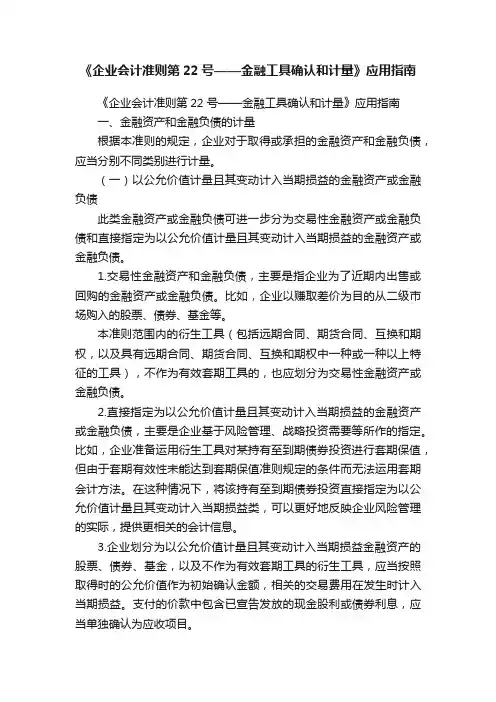 《企业会计准则第 22 号——金融工具确认和计量》应用指南

《企业会计准则第 22 号——金融工具确认和计量》应用指南

一、金融资产和金融负债的计量

根据本准则的规定，企业对于取得或承担的金融资产和金融负债，应当分别不同类别进行计量。

（一）以公允价值计量且其变动计入当期损益的金融资产或金融负债

此类金融资产或金融负债可进一步分为交易性金融资产或金融负债和直接指定为以公允价值计量且其变动计入当期损益的金融资产或金融负债。

1.交易性金融资产和金融负债，主要是指企业为了近期内出售或回购的金融资产或金融负债。比如，企业以赚取差价为目的从二级市场购入的股票、债券、基金等。

本准则范围内的衍生工具（包括远期合同、期货合同、互换和期权，以及具有远期合同、期货合同、互换和期权中一种或一种以上特征的工具），不作为有效套期工具的，也应划分为交易性金融资产或金融负债。

2.直接指定为以公允价值计量且其变动计入当期损益的金融资产或金融负债，主要是企业基于风险管理、战略投资需要等所作的指定。比如，企业准备运用衍生工具对某持有至到期债券投资进行套期保值，但由于套期有效性未能达到套期保值准则规定的条件而无法运用套期会计方法。在这种情况下，将该持有至到期债券投资直接指定为以公允价值计量且其变动计入当期损益类，可以更好地反映企业风险管理的实际，提供更相关的会计信息。

3.企业划分为以公允价值计量且其变动计入当期损益金融资产的股票、债券、基金，以及不作为有效套期工具的衍生工具，应当按照取得时的公允价值作为初始确认金额，相关的交易费用在发生时计入当期损益。支付的价款中包含已宣告发放的现金股利或债券利息，应当单独确认为应收项目。